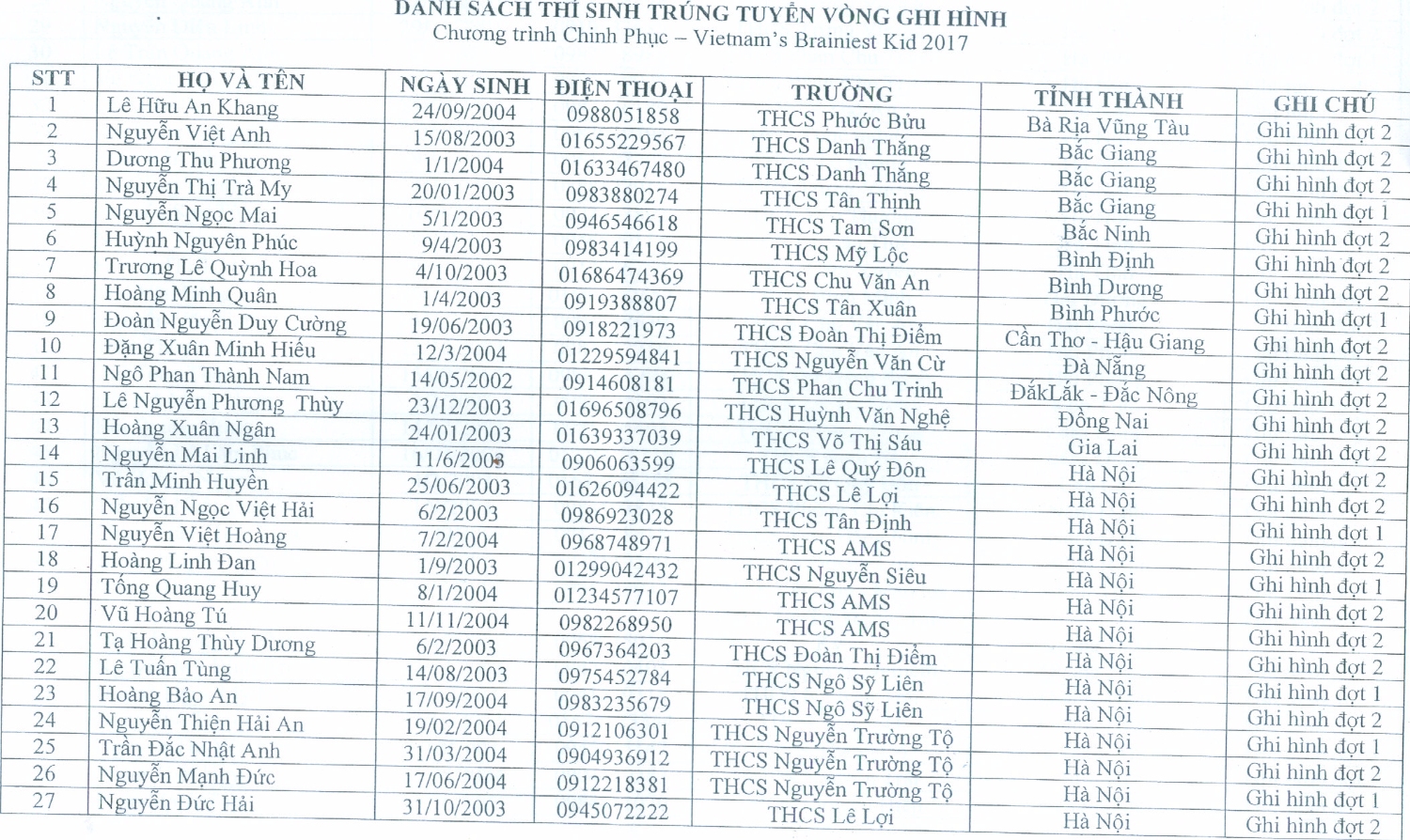 DANH SÁCH THÍ SINH TRÚNG TUYỂN VÒNG GHI HÌNH
Chương trình Chinh Phục – Vietnam's Brainiest Kid 2017

| STT | HỌ VÀ TÊN | NGÀY SINH | ĐIỆN THOẠI | TRƯỜNG | TỈNH THÀNH | GHI CHÚ |
|---|---|---|---|---|---|---|
| 1 | Lê Hữu An Khang | 24/09/2004 | 0988051858 | THCS Phước Bửu | Bà Rịa Vũng Tàu | Ghi hình đợt 2 |
| 2 | Nguyễn Việt Anh | 15/08/2003 | 01655229567 | THCS Danh Thắng | Bắc Giang | Ghi hình đợt 2 |
| 3 | Dương Thu Phương | 1/1/2004 | 01633467480 | THCS Danh Thắng | Bắc Giang | Ghi hình đợt 2 |
| 4 | Nguyễn Thị Trà My | 20/01/2003 | 0983880274 | THCS Tân Thịnh | Bắc Giang | Ghi hình đợt 1 |
| 5 | Nguyễn Ngọc Mai | 5/1/2003 | 0946546618 | THCS Tam Sơn | Bắc Ninh | Ghi hình đợt 2 |
| 6 | Huỳnh Nguyên Phúc | 9/4/2003 | 0983414199 | THCS Mỹ Lộc | Bình Định | Ghi hình đợt 2 |
| 7 | Trương Lê Quỳnh Hoa | 4/10/2003 | 01686474369 | THCS Chu Văn An | Bình Dương | Ghi hình đợt 2 |
| 8 | Hoàng Minh Quân | 1/4/2003 | 0919388807 | THCS Tân Xuân | Bình Phước | Ghi hình đợt 1 |
| 9 | Đoàn Nguyễn Duy Cường | 19/06/2003 | 0918221973 | THCS Đoàn Thị Điểm | Cần Thơ - Hậu Giang | Ghi hình đợt 2 |
| 10 | Đặng Xuân Minh Hiếu | 12/3/2004 | 01229594841 | THCS Nguyễn Văn Cừ | Đà Nẵng | Ghi hình đợt 2 |
| 11 | Ngô Phan Thành Nam | 14/05/2002 | 0914608181 | THCS Phan Chu Trinh | ĐắkLắk - Đắc Nông | Ghi hình đợt 2 |
| 12 | Lê Nguyễn Phương Thùy | 23/12/2003 | 01696508796 | THCS Huỳnh Văn Nghệ | Đồng Nai | Ghi hình đợt 2 |
| 13 | Hoàng Xuân Ngân | 24/01/2003 | 01639337039 | THCS Võ Thị Sáu | Gia Lai | Ghi hình đợt 2 |
| 14 | Nguyễn Mai Linh | 11/6/2003 | 0906063599 | THCS Lê Quý Đôn | Hà Nội | Ghi hình đợt 2 |
| 15 | Trần Minh Huyền | 25/06/2003 | 01626094422 | THCS Lê Lợi | Hà Nội | Ghi hình đợt 2 |
| 16 | Nguyễn Ngọc Việt Hải | 6/2/2003 | 0986923028 | THCS Tân Định | Hà Nội | Ghi hình đợt 1 |
| 17 | Nguyễn Việt Hoàng | 7/2/2004 | 0968748971 | THCS AMS | Hà Nội | Ghi hình đợt 2 |
| 18 | Hoàng Linh Đan | 1/9/2003 | 01299042432 | THCS Nguyễn Siêu | Hà Nội | Ghi hình đợt 1 |
| 19 | Tống Quang Huy | 8/1/2004 | 01234577107 | THCS AMS | Hà Nội | Ghi hình đợt 2 |
| 20 | Vũ Hoàng Tú | 11/11/2004 | 0982268950 | THCS AMS | Hà Nội | Ghi hình đợt 2 |
| 21 | Tạ Hoàng Thùy Dương | 6/2/2003 | 0967364203 | THCS Đoàn Thị Điểm | Hà Nội | Ghi hình đợt 2 |
| 22 | Lê Tuấn Tùng | 14/08/2003 | 0975452784 | THCS Ngô Sỹ Liên | Hà Nội | Ghi hình đợt 1 |
| 23 | Hoàng Bảo An | 17/09/2004 | 0983235679 | THCS Ngô Sỹ Liên | Hà Nội | Ghi hình đợt 2 |
| 24 | Nguyễn Thiện Hải An | 19/02/2004 | 0912106301 | THCS Nguyễn Trường Tộ | Hà Nội | Ghi hình đợt 1 |
| 25 | Trần Đắc Nhật Anh | 31/03/2004 | 0904936912 | THCS Nguyễn Trường Tộ | Hà Nội | Ghi hình đợt 2 |
| 26 | Nguyễn Mạnh Đức | 17/06/2004 | 0912218381 | THCS Nguyễn Trường Tộ | Hà Nội | Ghi hình đợt 1 |
| 27 | Nguyễn Đức Hải | 31/10/2003 | 0945072222 | THCS Lê Lợi | Hà Nội | Ghi hình đợt 2 |